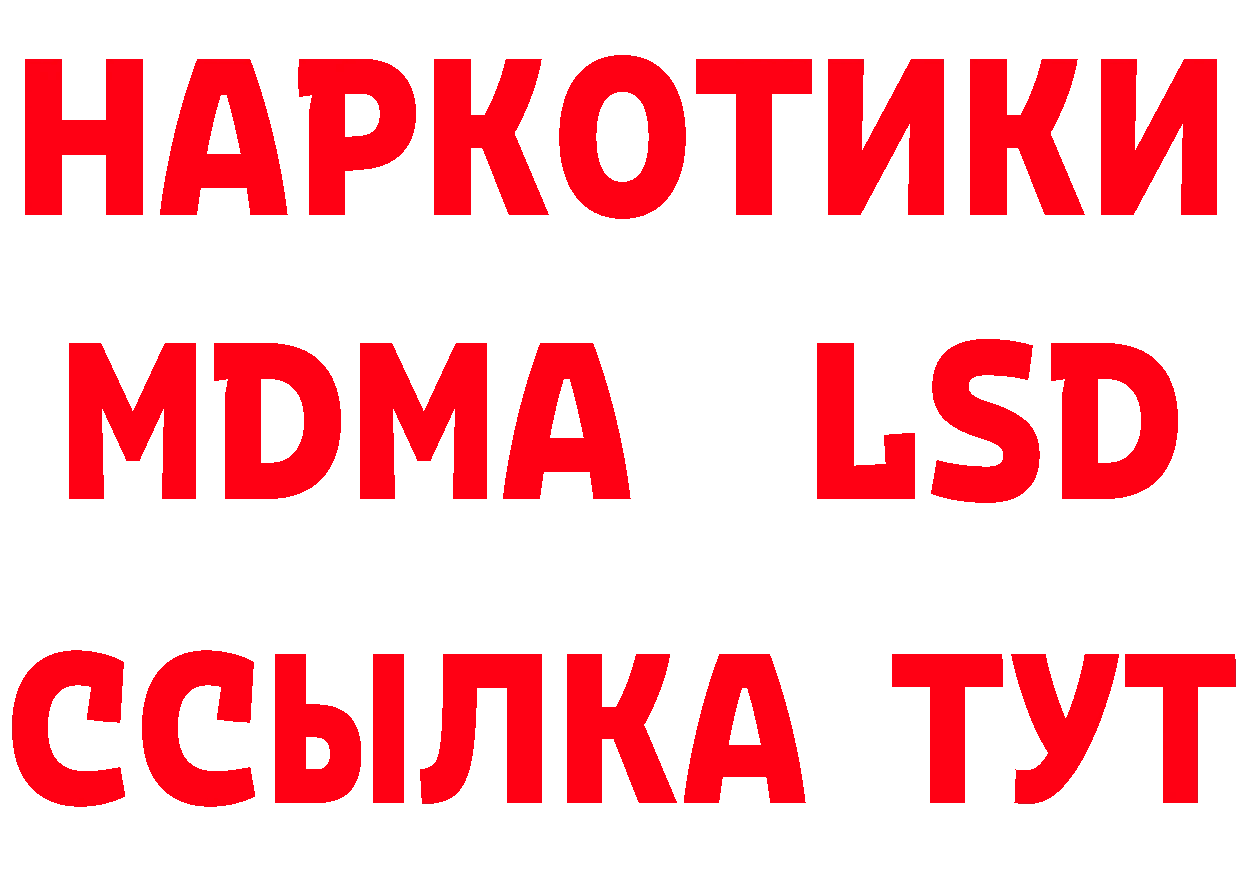 НАРКОТИКИ
MDMA LSD
ССЫЛКА ТУТ